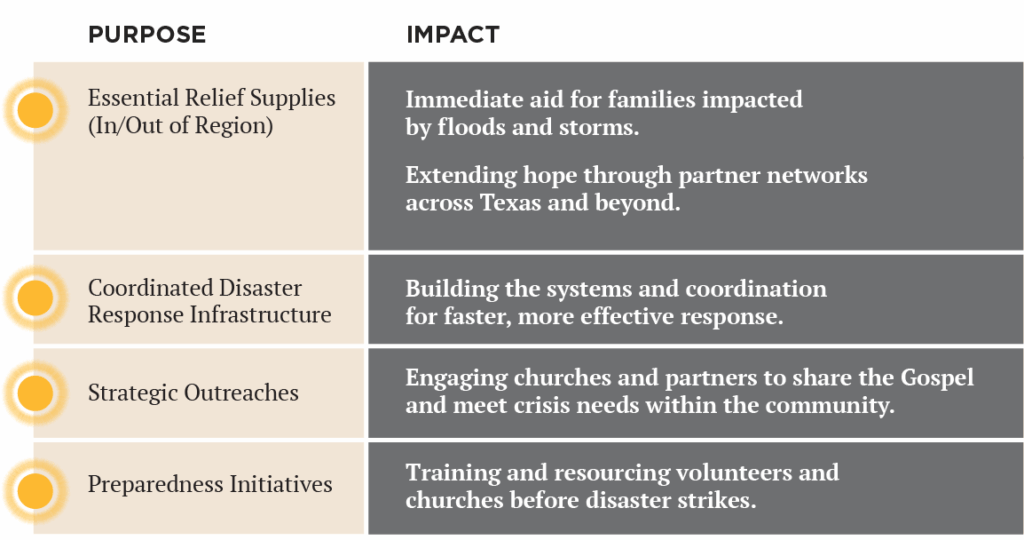 | PURPOSE | IMPACT |
|---|---|
| Essential Relief Supplies (In/Out of Region) | Immediate aid for families impacted by floods and storms. Extending hope through partner networks across Texas and beyond. |
| Coordinated Disaster Response Infrastructure | Building the systems and coordination for faster, more effective response. |
| Strategic Outreaches | Engaging churches and partners to share the Gospel and meet crisis needs within the community. |
| Preparedness Initiatives | Training and resourcing volunteers and churches before disaster strikes. |